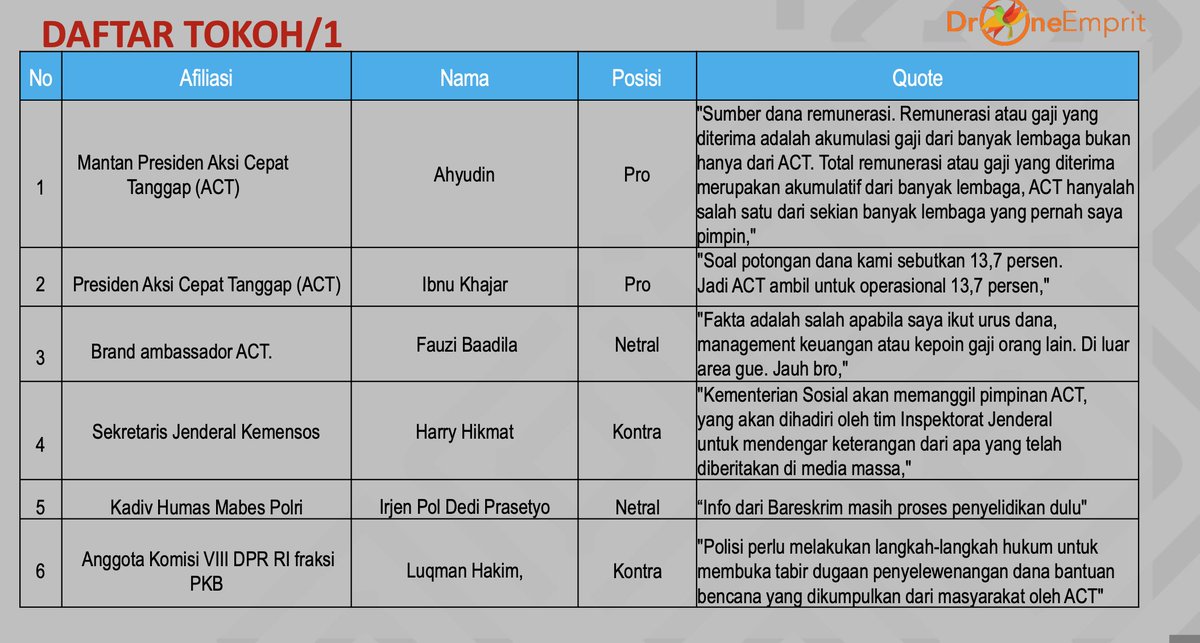 DAFTAR TOKOH/1

DroneEmprit

| No | Afiliasi | Nama | Posisi | Quote |
|---|---|---|---|---|
| 1 | Mantan Presiden Aksi Cepat Tanggap (ACT) | Ahyudin | Pro | "Sumber dana remunerasi. Remunerasi atau gaji yang diterima adalah akumulasi gaji dari banyak lembaga bukan hanya dari ACT. Total remunerasi atau gaji yang diterima merupakan akumulatif dari banyak lembaga, ACT hanyalah salah satu dari sekian banyak lembaga yang pernah saya pimpin," |
| 2 | Presiden Aksi Cepat Tanggap (ACT) | Ibnu Khajar | Pro | "Soal potongan dana kami sebutkan 13,7 persen. Jadi ACT ambil untuk operasional 13,7 persen," |
| 3 | Brand ambassador ACT. | Fauzi Baadila | Netral | "Fakta adalah salah apabila saya ikut urus dana, management keuangan atau kepoin gaji orang lain. Di luar area gue. Jauh bro," |
| 4 | Sekretaris Jenderal Kemensos | Harry Hikmat | Kontra | "Kementerian Sosial akan memanggil pimpinan ACT, yang akan dihadiri oleh tim Inspektorat Jenderal untuk mendengar keterangan dari apa yang telah diberitakan di media massa," |
| 5 | Kadiv Humas Mabes Polri | Irjen Pol Dedi Prasetyo | Netral | "Info dari Bareskrim masih proses penyelidikan dulu" |
| 6 | Anggota Komisi VIII DPR RI fraksi PKB | Luqman Hakim, | Kontra | "Polisi perlu melakukan langkah-langkah hukum untuk membuka tabir dugaan penyelewenangan dana bantuan bencana yang dikumpulkan dari masyarakat oleh ACT" |